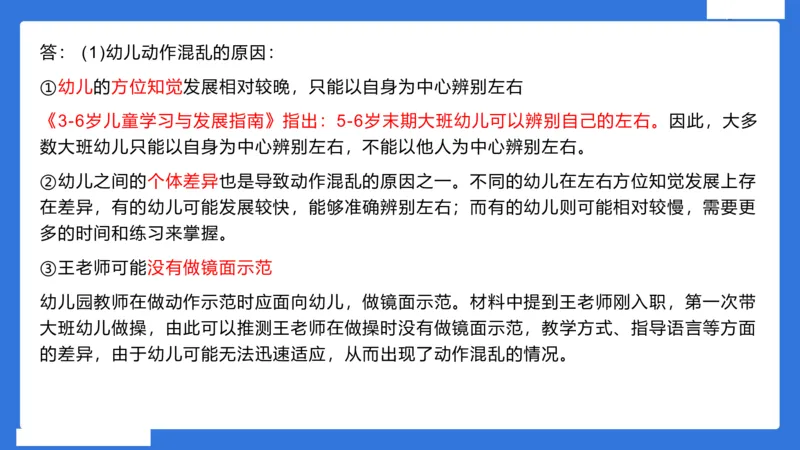 答：（1)幼儿动作混乱的原因：

①幼儿的方位知觉发展相对较晚，只能以自身为中心辨别左右

《3-6岁儿童学习与发展指南》指出：5-6岁末期大班幼儿可以辨别自己的左右。因此，大多数大班幼儿只能以自身为中心辨别左右，不能以他人为中心辨别左右。

②幼儿之间的个体差异也是导致动作混乱的原因之一。不同的幼儿在左右方位知觉发展上存在差异，有的幼儿可能发展较快，能够准确辨别左右；而有的幼儿则可能相对较慢，需要更多的时间和练习来掌握。

③王老师可能没有做镜面示范

幼儿园教师在做动作示范时应面向幼儿，做镜面示范。材料中提到王老师刚入职，第一次带大班幼儿做操，由此可以推测王老师在做操时没有做镜面示范，教学方式、指导语言等方面的差异，由于幼儿可能无法迅速适应，从而出现了动作混乱的情况。